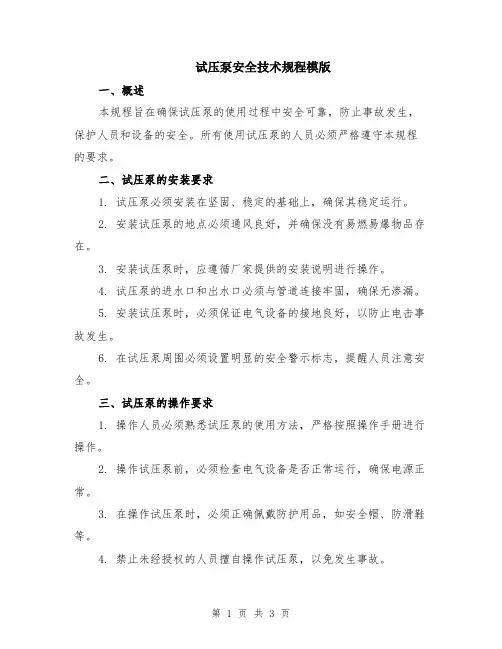 试压泵安全技术规程模版

一、概述

本规程旨在确保试压泵的使用过程中安全可靠，防止事故发生，保护人员和设备的安全。所有使用试压泵的人员必须严格遵守本规程的要求。

二、试压泵的安装要求

1. 试压泵必须安装在坚固、稳定的基础上，确保其稳定运行。

2. 安装试压泵的地点必须通风良好，并确保没有易燃易爆物品存在。

3. 安装试压泵时，应遵循厂家提供的安装说明进行操作。

4. 试压泵的进水口和出水口必须与管道连接牢固，确保无渗漏。

5. 安装试压泵时，必须保证电气设备的接地良好，以防止电击事故发生。

6. 在试压泵周围必须设置明显的安全警示标志，提醒人员注意安全。

三、试压泵的操作要求

1. 操作人员必须熟悉试压泵的使用方法，严格按照操作手册进行操作。

2. 操作试压泵前，必须检查电气设备是否正常运行，确保电源正常。

3. 在操作试压泵时，必须正确佩戴防护用品，如安全帽、防滑鞋等。

4. 禁止未经授权的人员擅自操作试压泵，以免发生事故。

第 1 页 共 3 页